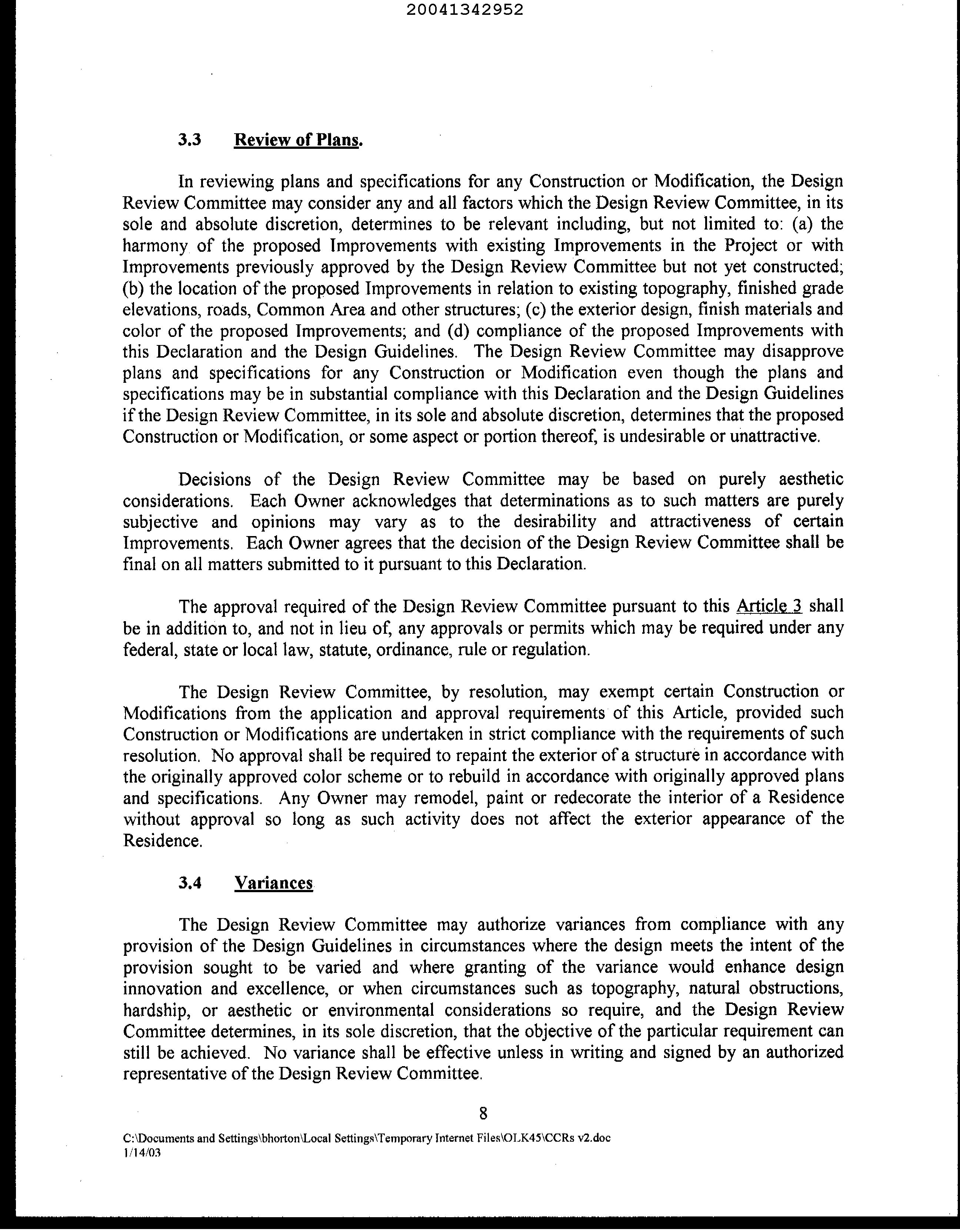 20041342952

3.3 Review of Plans.

In reviewing plans and specifications for any Construction or Modification, the Design Review Committee may consider any and all factors which the Design Review Committee, in its sole and absolute discretion, determines to be relevant including, but not limited to: (a) the harmony of the proposed Improvements with existing Improvements in the Project or with Improvements previously approved by the Design Review Committee but not yet constructed; (b) the location of the proposed Improvements in relation to existing topography, finished grade elevations, roads, Common Area and other structures; (c) the exterior design, finish materials and color of the proposed Improvements; and (d) compliance of the proposed Improvements with this Declaration and the Design Guidelines. The Design Review Committee may disapprove plans and specifications for any Construction or Modification even though the plans and specifications may be in substantial compliance with this Declaration and the Design Guidelines if the Design Review Committee, in its sole and absolute discretion, determines that the proposed Construction or Modification, or some aspect or portion thereof, is undesirable or unattractive.

Decisions of the Design Review Committee may be based on purely aesthetic considerations. Each Owner acknowledges that determinations as to such matters are purely subjective and opinions may vary as to the desirability and attractiveness of certain Improvements. Each Owner agrees that the decision of the Design Review Committee shall be final on all matters submitted to it pursuant to this Declaration.

The approval required of the Design Review Committee pursuant to this Article 3 shall be in addition to, and not in lieu of, any approvals or permits which may be required under any federal, state or local law, statute, ordinance, rule or regulation.

The Design Review Committee, by resolution, may exempt certain Construction or Modifications from the application and approval requirements of this Article, provided such Construction or Modifications are undertaken in strict compliance with the requirements of such resolution. No approval shall be required to repaint the exterior of a structure in accordance with the originally approved color scheme or to rebuild in accordance with originally approved plans and specifications. Any Owner may remodel, paint or redecorate the interior of a Residence without approval so long as such activity does not affect the exterior appearance of the Residence.

3.4 Variances

The Design Review Committee may authorize variances from compliance with any provision of the Design Guidelines in circumstances where the design meets the intent of the provision sought to be varied and where granting of the variance would enhance design innovation and excellence, or when circumstances such as topography, natural obstructions, hardship, or aesthetic or environmental considerations so require, and the Design Review Committee determines, in its sole discretion, that the objective of the particular requirement can still be achieved. No variance shall be effective unless in writing and signed by an authorized representative of the Design Review Committee.

8

C:\Documents and Settings\bhorton\Local Settings\Temporary Internet Files\OLK45\CCRs v2.doc
1/14/03